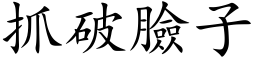 抓破臉子